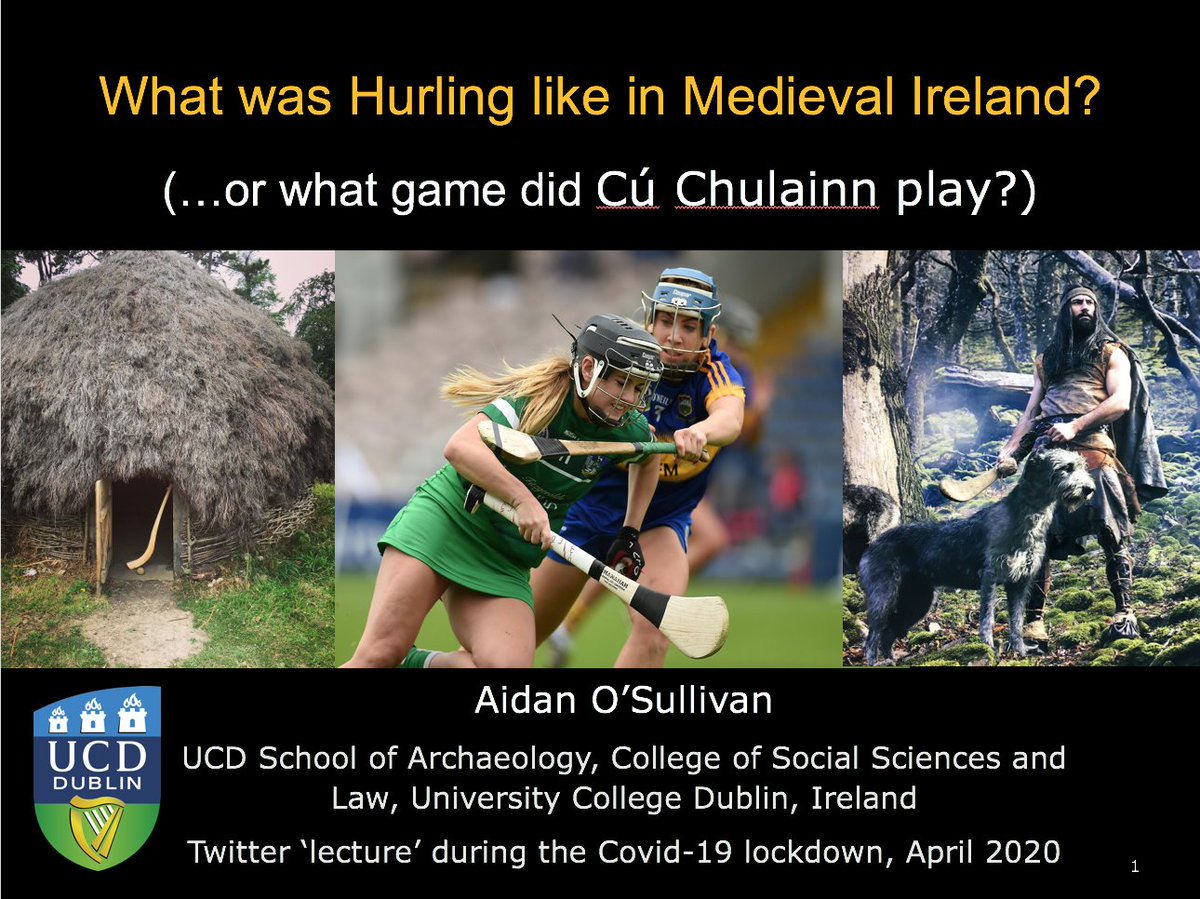 What was Hurling like in Medieval Ireland?

(…or what game did Cú Chulainn play?)

UCD
DUBLIN

Aidan O'Sullivan

UCD School of Archaeology, College of Social Sciences and Law, University College Dublin, Ireland

Twitter 'lecture' during the Covid-19 lockdown, April 2020

1